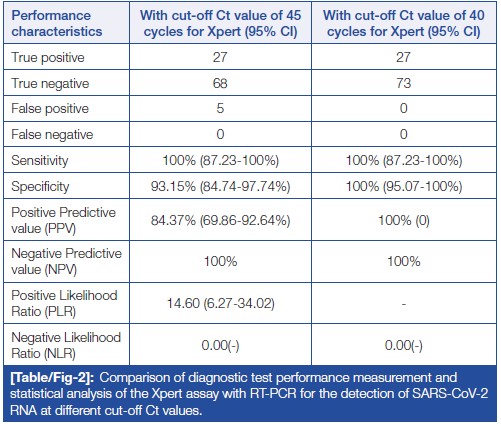 | Performance characteristics | With cut-off Ct value of 45 cycles for Xpert (95% CI) | With cut-off Ct value of 40 cycles for Xpert (95% CI) |
|---|---|---|
| True positive | 27 | 27 |
| True negative | 68 | 73 |
| False positive | 5 | 0 |
| False negative | 0 | 0 |
| Sensitivity | 100% (87.23-100%) | 100% (87.23-100%) |
| Specificity | 93.15% (84.74-97.74%) | 100% (95.07-100%) |
| Positive Predictive value (PPV) | 84.37% (69.86-92.64%) | 100% (0) |
| Negative Predictive value (NPV) | 100% | 100% |
| Positive Likelihood Ratio (PLR) | 14.60 (6.27-34.02) | - |
| Negative Likelihood Ratio (NLR) | 0.00(-) | 0.00(-) |

[Table/Fig-2]: Comparison of diagnostic test performance measurement and statistical analysis of the Xpert assay with RT-PCR for the detection of SARS-CoV-2 RNA at different cut-off Ct values.